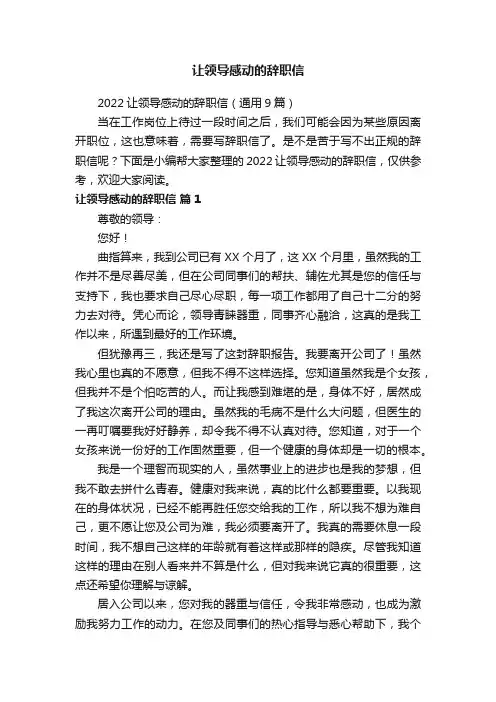 让领导感动的辞职信

2022 让领导感动的辞职信（通用 9 篇）

当在工作岗位上待过一段时间之后，我们可能会因为某些原因离开职位，这也意味着，需要写辞职信了。是不是苦于写不出正规的辞职信呢？下面是小编帮大家整理的 2022 让领导感动的辞职信，仅供参考，欢迎大家阅读。

让领导感动的辞职信 篇 1

尊敬的领导：

您好！

曲指算来，我到公司已有 XX 个月了，这 XX 个月里，虽然我的工作并不是尽善尽美，但在公司同事们的帮扶、辅佐尤其是您的信任与支持下，我也要求自己尽心尽职，每一项工作都用了自己十二分的努力去对待。凭心而论，领导青睐器重，同事齐心融洽，这真的是我工作以来，所遇到最好的工作环境。

但犹豫再三，我还是写了这封辞职报告。我要离开公司了！虽然我心里也真的不愿意，但我不得不这样选择。您知道虽然我是个女孩，但我并不是个怕吃苦的人。而让我感到难堪的是，身体不好，居然成了我这次离开公司的理由。虽然我的毛病不是什么大问题，但医生的一再叮嘱要我好好静养，却令我不得不认真对待。您知道，对于一个女孩来说一份好的工作固然重要，但一个健康的身体却是一切的根本。

我是一个理智而现实的人，虽然事业上的进步也是我的梦想，但我不敢去拼什么青春。健康对我来说，真的比什么都要重要。以我现在的身体状况，已经不能再胜任您交给我的工作，所以我不想为难自己，更不愿让您及公司为难，我必须要离开了。我真的需要休息一段时间，我不想自己这样的年龄就有着这样或那样的隐疾。尽管我知道这样的理由在别人看来并不算是什么，但对我来说它真的很重要，这点还希望你理解与谅解。

居入公司以来，您对我的器重与信任，令我非常感动，也成为激励我努力工作的动力。在您及同事们的热心指导与悉心帮助下，我个